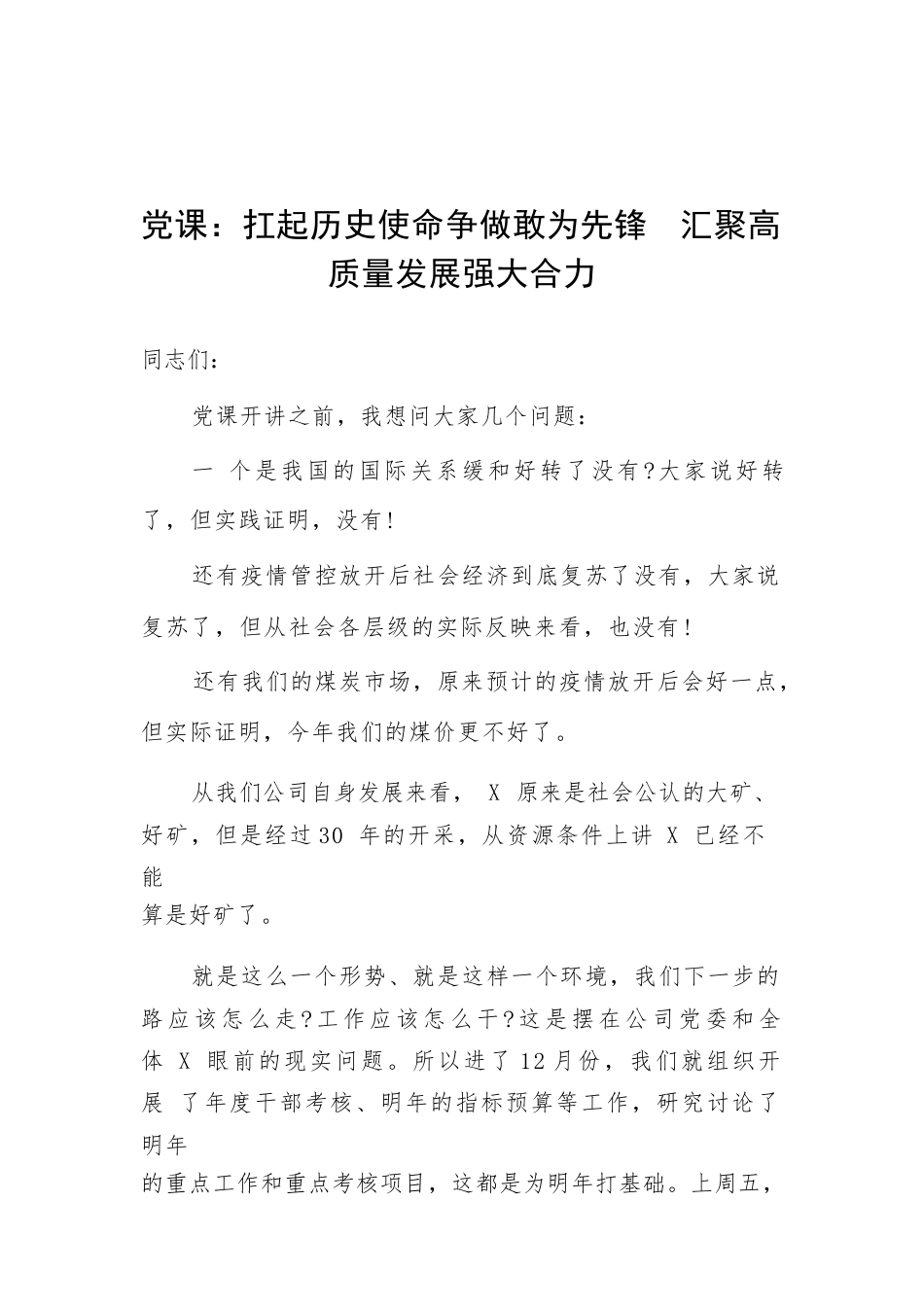 党课：扛起历史使命争做敢为先锋　汇聚高质量发展强大合力

同志们：

党课开讲之前，我想问大家几个问题：

一 个是我国的国际关系缓和好转了没有?大家说好转了，但实践证明，没有!

还有疫情管控放开后社会经济到底复苏了没有，大家说复苏了，但从社会各层级的实际反映来看，也没有!

还有我们的煤炭市场，原来预计的疫情放开后会好一点，但实际证明，今年我们的煤价更不好了。

从我们公司自身发展来看， X 原来是社会公认的大矿、好矿，但是经过30 年的开采，从资源条件上讲 X 已经不能算是好矿了。

就是这么一个形势、就是这样一个环境，我们下一步的路应该怎么走?工作应该怎么干?这是摆在公司党委和全体 X 眼前的现实问题。所以进了 12月份，我们就组织开展 了年度干部考核、明年的指标预算等工作，研究讨论了明年的重点工作和重点考核项目，这都是为明年打基础。上周五，